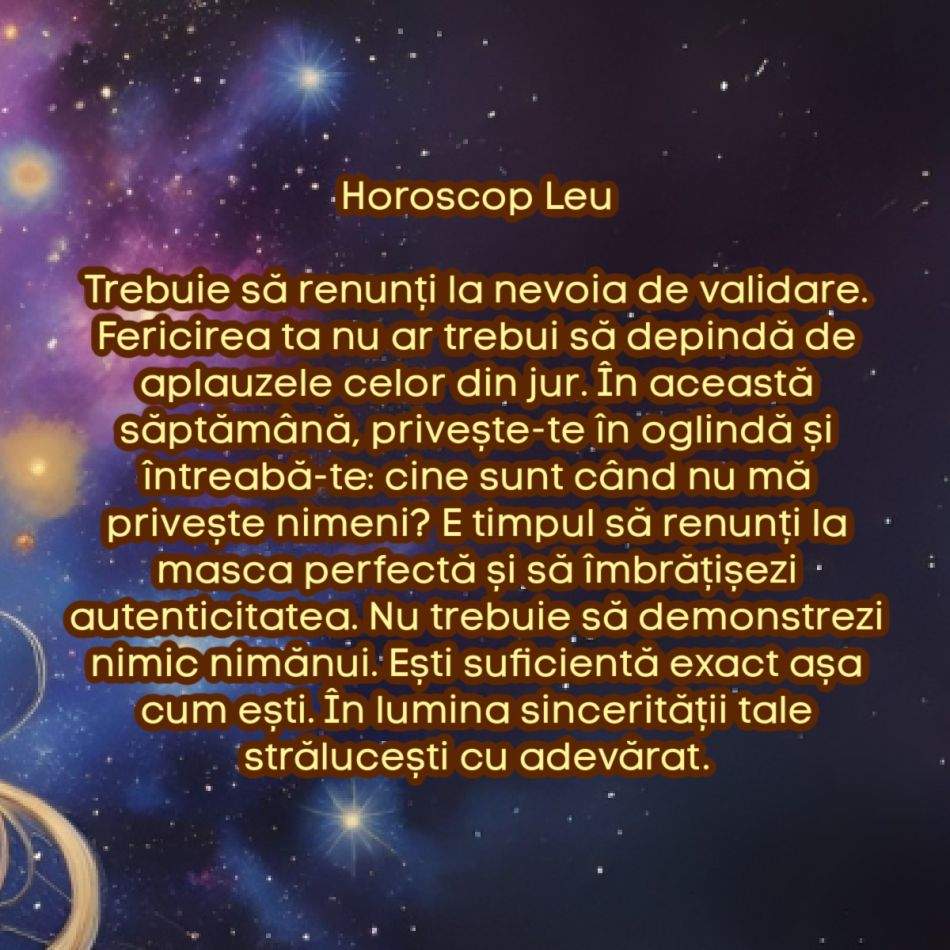 Horoscop Leu

Trebuie să renunți la nevoia de validare. Fericirea ta nu ar trebui să depindă de aplauzele celor din jur. În această săptămână, privește-te în oglindă și întreabă-te: cine sunt când nu mă privește nimeni? E timpul să renunți la masca perfectă și să îmbrățișezi autenticitatea. Nu trebuie să demonstrezi nimic nimănui. Ești suficientă exact așa cum ești. În lumina sincerității tale strălucești cu adevărat.